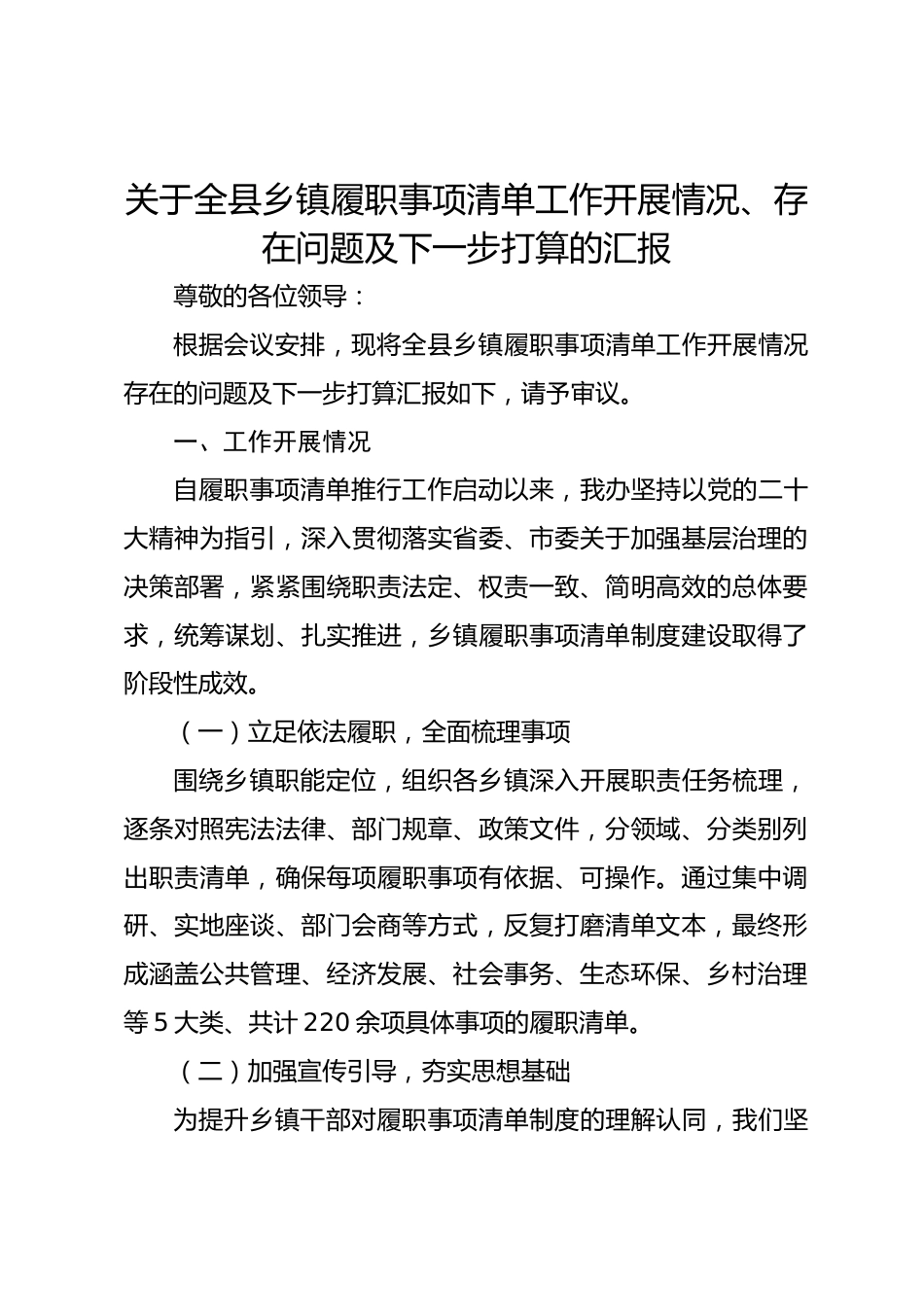 关于全县乡镇履职事项清单工作开展情况、存在问题及下一步打算的汇报

尊敬的各位领导：

根据会议安排，现将全县乡镇履职事项清单工作开展情况存在的问题及下一步打算汇报如下，请予审议。

一、工作开展情况

自履职事项清单推行工作启动以来，我办坚持以党的二十大精神为指引，深入贯彻落实省委、市委关于加强基层治理的决策部署，紧紧围绕职责法定、权责一致、简明高效的总体要求，统筹谋划、扎实推进，乡镇履职事项清单制度建设取得了阶段性成效。

（一）立足依法履职，全面梳理事项

围绕乡镇职能定位，组织各乡镇深入开展职责任务梳理，逐条对照宪法法律、部门规章、政策文件，分领域、分类别列出职责清单，确保每项履职事项有依据、可操作。通过集中调研、实地座谈、部门会商等方式，反复打磨清单文本，最终形成涵盖公共管理、经济发展、社会事务、生态环保、乡村治理等5大类、共计220余项具体事项的履职清单。

（二）加强宣传引导，夯实思想基础

为提升乡镇干部对履职事项清单制度的理解认同，我们坚